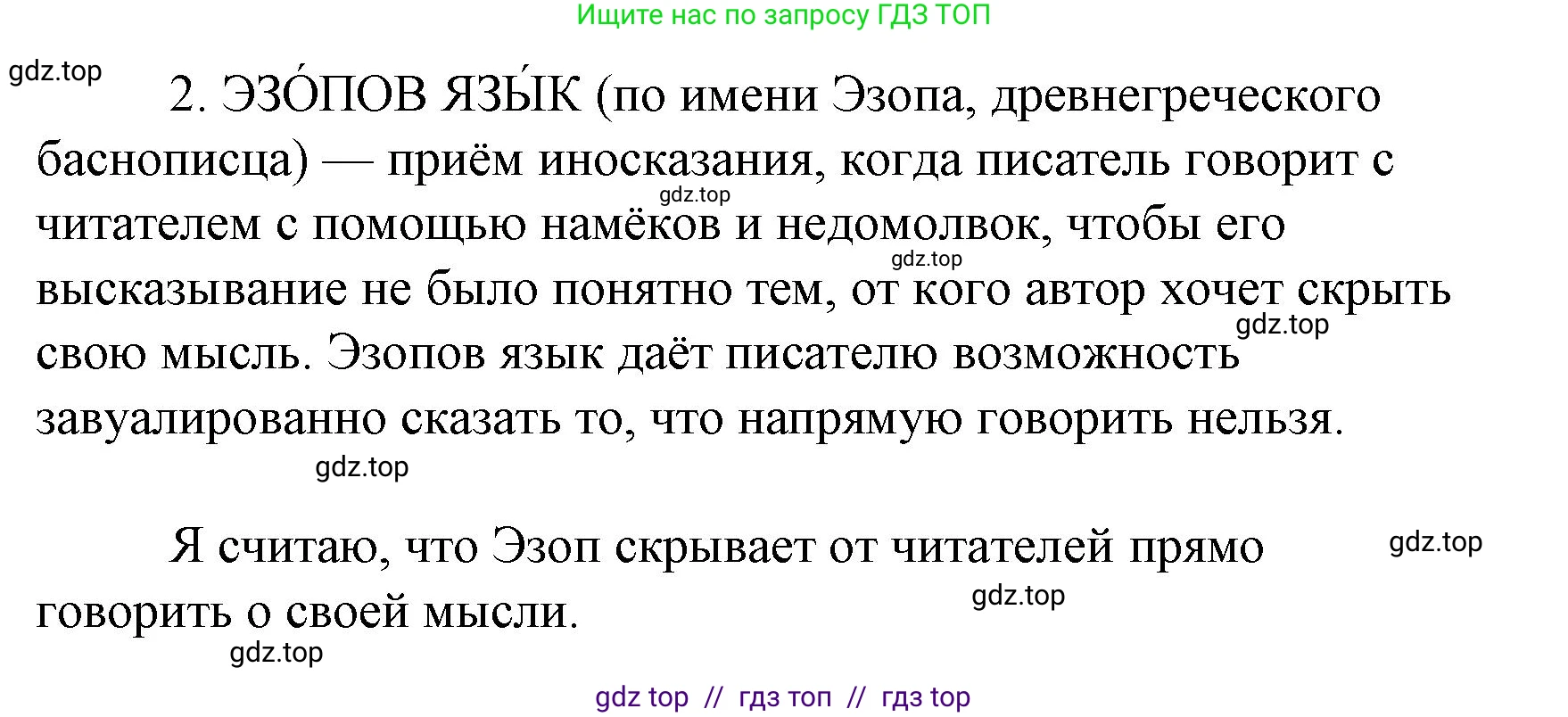 Ищите нас по запросу ГДЗ ТОП

gdz.top

2. ЭЗО́ПОВ ЯЗЫ́К (по имени Эзопа, древнегреческого баснописца) — приём иносказания, когда писатель говорит с читателем с помощью намёков и недомолвок, чтобы его высказывание не было понятно тем, от кого автор хочет скрыть свою мысль. Эзопов язык даёт писателю возможность завуалированно сказать то, что напрямую говорить нельзя.

gdz.top

gdz.top

gdz.top

gdz.top

Я считаю, что Эзоп скрывает от читателей прямо говорить о своей мысли.

gdz.top

gdz.top

gdz.top

gdz top // гдз топ // гдз top